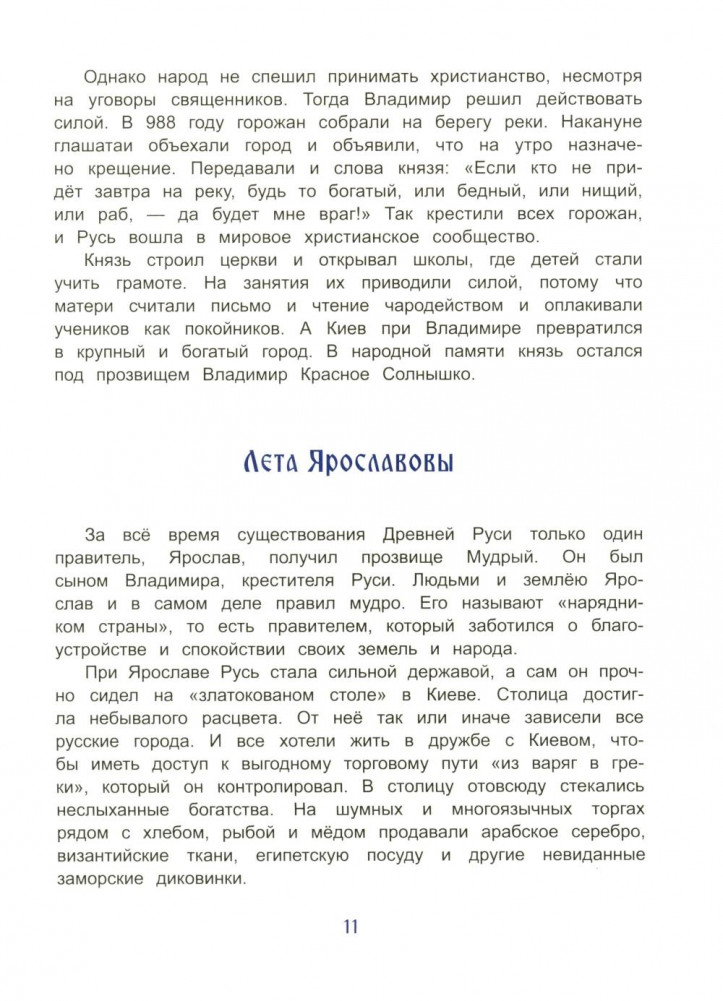 Однако народ не спешил принимать христианство, несмотря на уговоры священников. Тогда Владимир решил действовать силой. В 988 году горожан собрали на берегу реки. Накануне глашатаи объехали город и объявили, что на утро назначено крещение. Передавали и слова князя: «Если кто не придёт завтра на реку, будь то богатый, или бедный, или нищий, или раб, — да будет мне враг!» Так крестили всех горожан, и Русь вошла в мировое христианское сообщество.

Князь строил церкви и открывал школы, где детей стали учить грамоте. На занятия их приводили силой, потому что матери считали письмо и чтение чародейством и оплакивали учеников как покойников. А Киев при Владимире превратился в крупный и богатый город. В народной памяти князь остался под прозвищем Владимир Красное Солнышко.

Лета Ярославовы

За всё время существования Древней Руси только один правитель, Ярослав, получил прозвище Мудрый. Он был сыном Владимира, крестителя Руси. Людьми и землёю Ярослав и в самом деле правил мудро. Его называют «нарядником страны», то есть правителем, который заботился о благоустройстве и спокойствии своих земель и народа.

При Ярославе Русь стала сильной державой, а сам он прочно сидел на «златокованом столе» в Киеве. Столица достигла небывалого расцвета. От неё так или иначе зависели все русские города. И все хотели жить в дружбе с Киевом, чтобы иметь доступ к выгодному торговому пути «из варяг в греки», который он контролировал. В столицу отовсюду стекались неслыханные богатства. На шумных и многоязычных торгах рядом с хлебом, рыбой и мёдом продавали арабское серебро, византийские ткани, египетскую посуду и другие невиданные заморские диковинки.

11